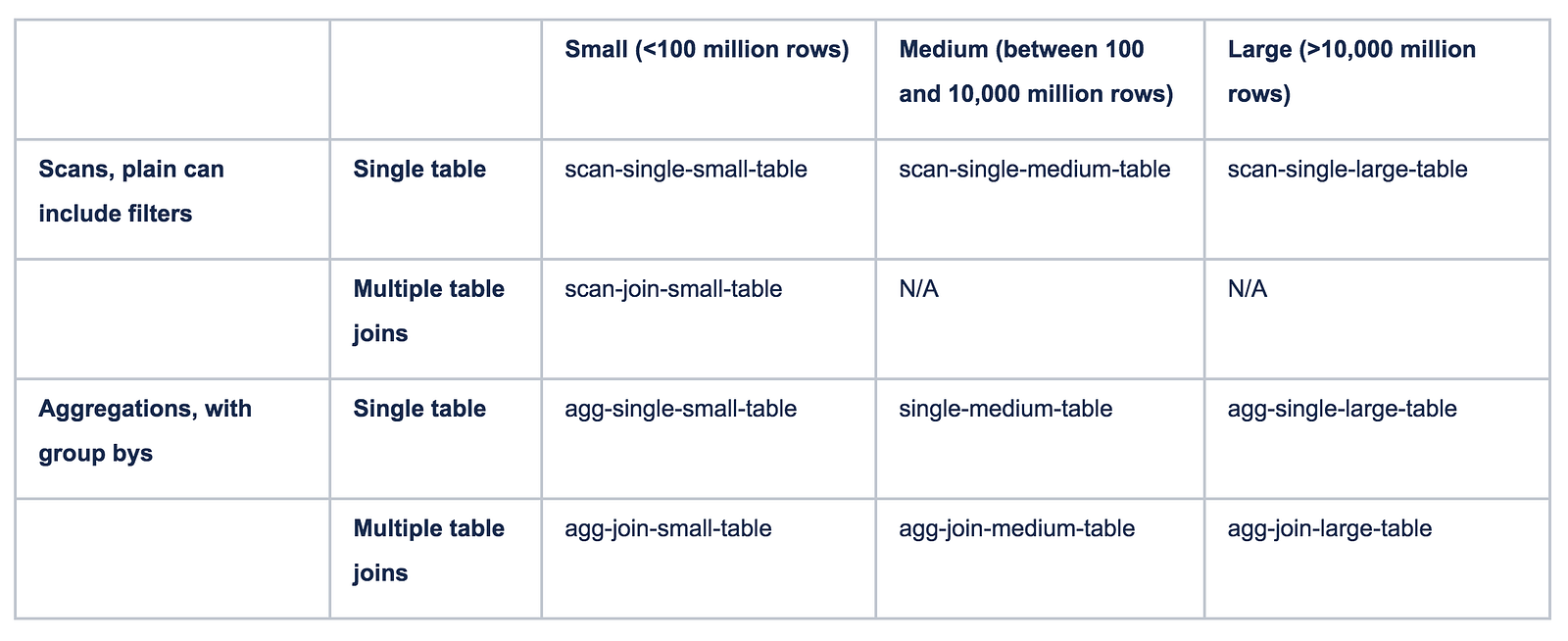 |  |  | Small (<100 million rows) | Medium (between 100 and 10,000 million rows) | Large (>10,000 million rows) |
|---|---|---|---|---|
| Scans, plain can include filters | Single table | scan-single-small-table | scan-single-medium-table | scan-single-large-table |
|  | Multiple table joins | scan-join-small-table | N/A | N/A |
| Aggregations, with group bys | Single table | agg-single-small-table | single-medium-table | agg-single-large-table |
|  | Multiple table joins | agg-join-small-table | agg-join-medium-table | agg-join-large-table |